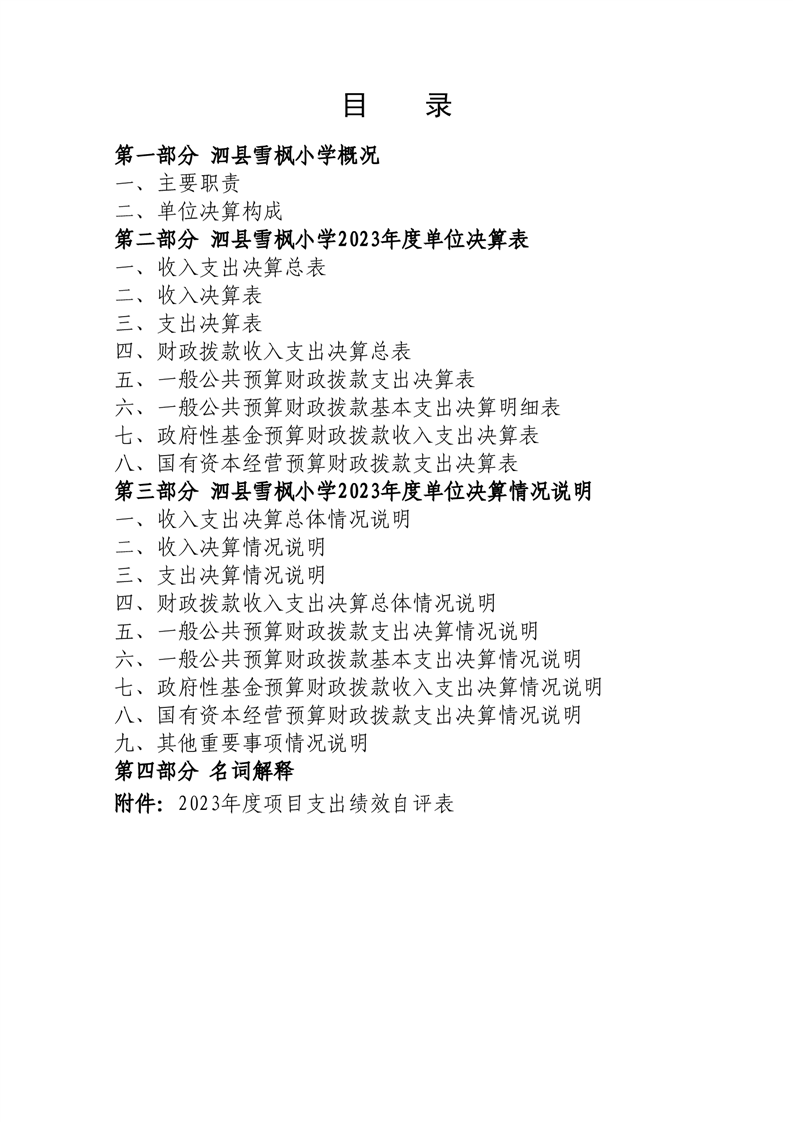 目　录

第一部分　泗县雪枫小学概况
一、主要职责
二、单位决算构成
第二部分　泗县雪枫小学2023年度单位决算表
一、收入支出决算总表
二、收入决算表
三、支出决算表
四、财政拨款收入支出决算总表
五、一般公共预算财政拨款支出决算表
六、一般公共预算财政拨款基本支出决算明细表
七、政府性基金预算财政拨款收入支出决算表
八、国有资本经营预算财政拨款支出决算表
第三部分　泗县雪枫小学2023年度单位决算情况说明
一、收入支出决算总体情况说明
二、收入决算情况说明
三、支出决算情况说明
四、财政拨款收入支出决算总体情况说明
五、一般公共预算财政拨款支出决算情况说明
六、一般公共预算财政拨款基本支出决算情况说明
七、政府性基金预算财政拨款收入支出决算情况说明
八、国有资本经营预算财政拨款支出决算情况说明
九、其他重要事项情况说明
第四部分　名词解释
附件：2023年度项目支出绩效自评表